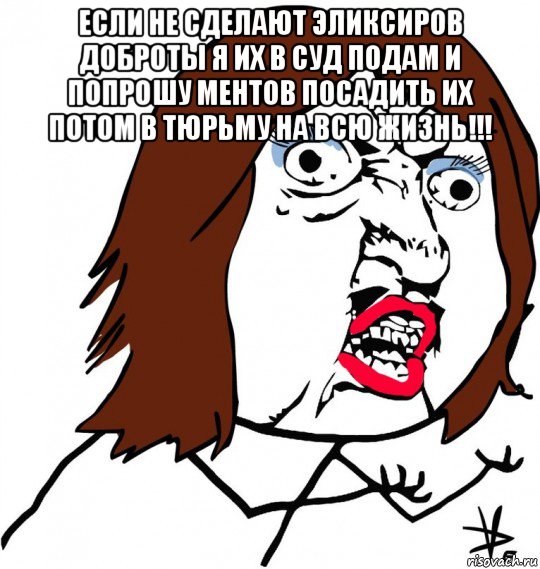 ЕСЛИ НЕ СДЕЛАЮТ ЭЛИКСИРОВ ДОБРОТЫ Я ИХ В СУД ПОДАМ И ПОПРОШУ МЕНТОВ ПОСАДИТЬ ИХ ПОТОМ В ТЮРЬМУ НА ВСЮ ЖИЗНЬ!!!

risovach.ru